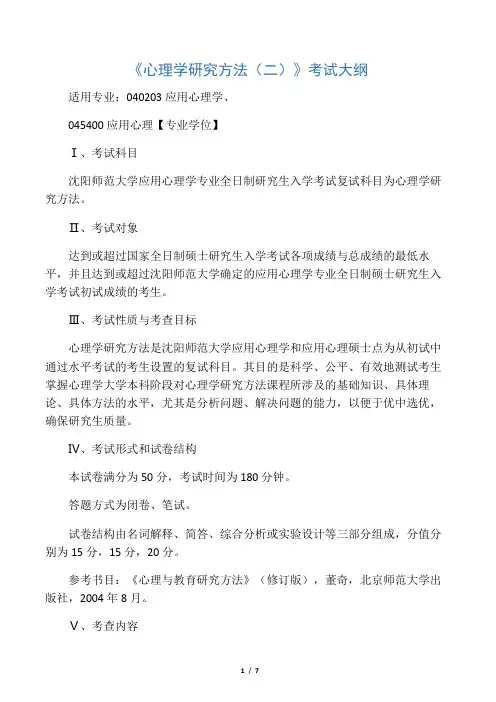 《心理学研究方法（二）》考试大纲

适用专业：040203 应用心理学、

045400 应用心理【专业学位】

Ⅰ、考试科目

沈阳师范大学应用心理学专业全日制研究生入学考试复试科目为心理学研究方法。

Ⅱ、考试对象

达到或超过国家全日制硕士研究生入学考试各项成绩与总成绩的最低水平，并且达到或超过沈阳师范大学确定的应用心理学专业全日制硕士研究生入学考试初试成绩的考生。

Ⅲ、考试性质与考查目标

心理学研究方法是沈阳师范大学应用心理学和应用心理硕士点为从初试中通过水平考试的考生设置的复试科目。其目的是科学、公平、有效地测试考生掌握心理学大学本科阶段对心理学研究方法课程所涉及的基础知识、具体理论、具体方法的水平，尤其是分析问题、解决问题的能力，以便于优中选优，确保研究生质量。

Ⅳ、考试形式和试卷结构

本试卷满分为 50 分，考试时间为 180 分钟。

答题方式为闭卷、笔试。

试卷结构由名词解释、简答、综合分析或实验设计等三部分组成，分值分别为 15 分，15 分，20 分。

参考书目：《心理与教育研究方法》（修订版），董奇，北京师范大学出版社，2004 年 8 月。

Ⅴ、考查内容

1 / 7